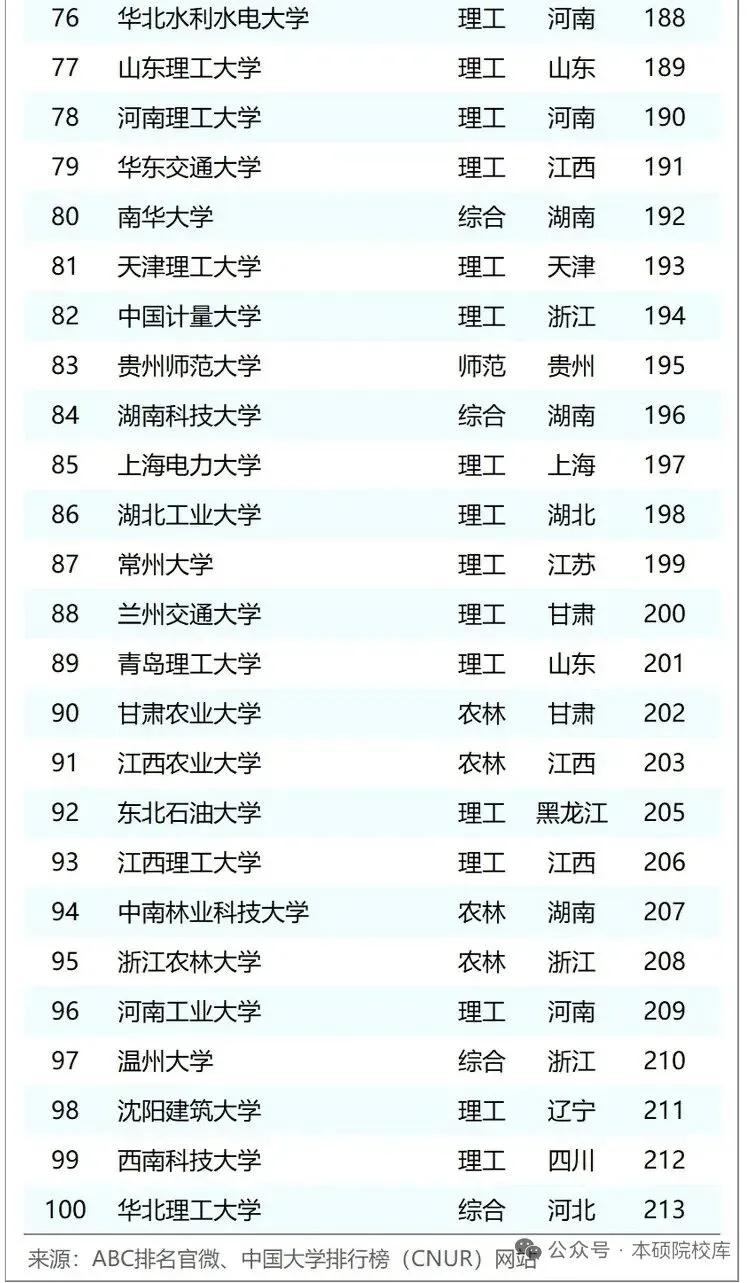 | 76 | 华北水利水电大学 | 理工 | 河南 | 188 |
|---|---|---|---|---|
| 77 | 山东理工大学 | 理工 | 山东 | 189 |
| 78 | 河南理工大学 | 理工 | 河南 | 190 |
| 79 | 华东交通大学 | 理工 | 江西 | 191 |
| 80 | 南华大学 | 综合 | 湖南 | 192 |
| 81 | 天津理工大学 | 理工 | 天津 | 193 |
| 82 | 中国计量大学 | 理工 | 浙江 | 194 |
| 83 | 贵州师范大学 | 师范 | 贵州 | 195 |
| 84 | 湖南科技大学 | 综合 | 湖南 | 196 |
| 85 | 上海电力大学 | 理工 | 上海 | 197 |
| 86 | 湖北工业大学 | 理工 | 湖北 | 198 |
| 87 | 常州大学 | 理工 | 江苏 | 199 |
| 88 | 兰州交通大学 | 理工 | 甘肃 | 200 |
| 89 | 青岛理工大学 | 理工 | 山东 | 201 |
| 90 | 甘肃农业大学 | 农林 | 甘肃 | 202 |
| 91 | 江西农业大学 | 农林 | 江西 | 203 |
| 92 | 东北石油大学 | 理工 | 黑龙江 | 205 |
| 93 | 江西理工大学 | 理工 | 江西 | 206 |
| 94 | 中南林业科技大学 | 农林 | 湖南 | 207 |
| 95 | 浙江农林大学 | 农林 | 浙江 | 208 |
| 96 | 河南工业大学 | 理工 | 河南 | 209 |
| 97 | 温州大学 | 综合 | 浙江 | 210 |
| 98 | 沈阳建筑大学 | 理工 | 辽宁 | 211 |
| 99 | 西南科技大学 | 理工 | 四川 | 212 |
| 100 | 华北理工大学 | 综合 | 河北 | 213 |

来源：ABC排名官微、中国大学排行榜（CNUR）网站

公众号 · 本硕院校库